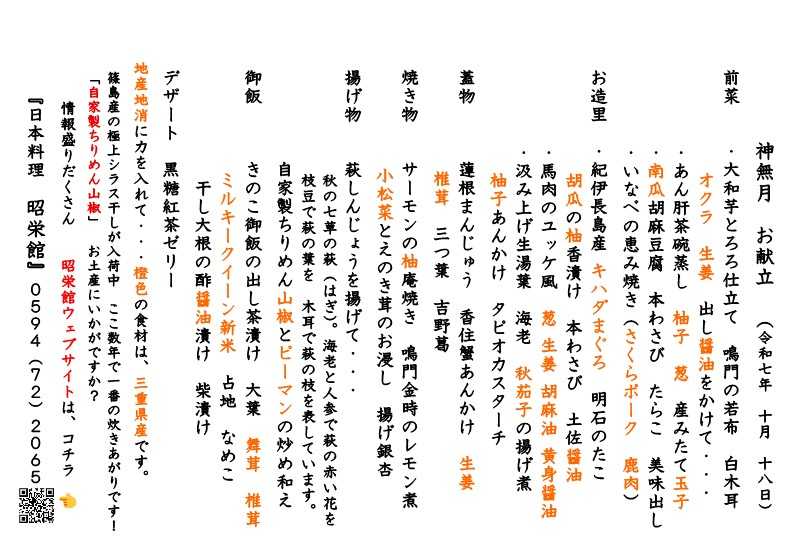 神無月　お献立　(令和七年　十月　十八日)

前菜
・大和芋とろろ仕立て　鳴門の若布　白木耳
オクラ　生姜　出し醤油をかけて・・・
・あん肝茶碗蒸し　柚子　葱　産みたて玉子
・南瓜胡麻豆腐　本わさび　たらこ　美味出し
・いなべの恵み焼き(さくらポーク　鹿肉)

お造里
・紀伊長島産　キハダまぐろ　明石のたこ
胡瓜の柚香漬け　本わさび　土佐醤油
・馬肉のユッケ風　葱　生姜　胡麻油　黄身醤油
・汲み上げ生湯葉　海老　秋茄子の揚げ煮
柚子あんかけ　タピオカスターチ

蓋物
蓮根まんじゅう　香住蟹あんかけ　生姜
椎茸　三つ葉　吉野葛

焼き物
サーモンの柚庵焼き　鳴門金時のレモン煮
小松菜とえのき茸のお浸し　揚げ銀杏

揚げ物
萩しんじょうを揚げて・・・
秋の七草の萩(はぎ)。海老と人参で萩の赤い花を
枝豆で萩の葉を　木耳で萩の枝を表しています。
自家製ちりめん山椒とピーマンの炒め和え

御飯
きのこ御飯の出し茶漬け　大葉　舞茸　椎茸
ミルキークイーン新米　占地　なめこ
干し大根の酢醤油漬け　柴漬け

デザート　黒糖紅茶ゼリー

地産地消に力を入れて・・・橙色の食材は、三重県産です。
篠島産の極上シラス干しが入荷中　ここ数年で一番の炊きあがりです!
「自家製ちりめん山椒」　お土産にいかがですか?
情報盛りだくさん　昭栄館ウェブサイトは、コチラ
『日本料理　昭栄館』0594(72)2065